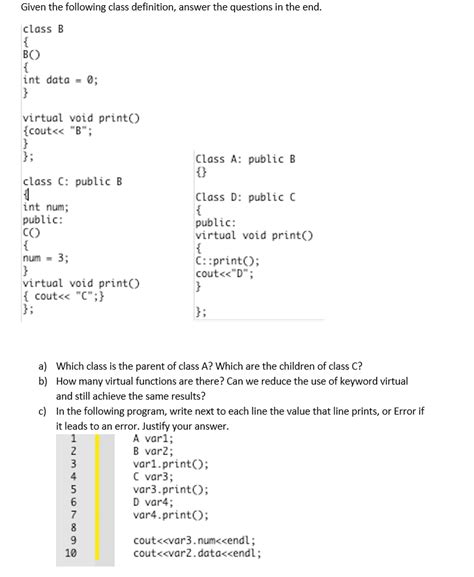 Given the following class definition, answer the questions in the end.

class B
{
B()
{
int data = 0;
}

virtual void print()
{cout<< "B";
}
};

class C: public B
{
int num;
public:
C()
{
num = 3;
}
virtual void print()
{ cout<< "C";}
};

Class A: public B
{}

Class D: public C
{
public:
virtual void print()
{
C::print();
cout<<"D";
}

};

a) Which class is the parent of class A? Which are the children of class C?

b) How many virtual functions are there? Can we reduce the use of keyword virtual and still achieve the same results?

c) In the following program, write next to each line the value that line prints, or Error if it leads to an error. Justify your answer.

1 A var1;
2 B var2;
3 var1.print();
4 C var3;
5 var3.print();
6 D var4;
7 var4.print();
8
9 cout<<var3.num<<endl;
10 cout<<var2.data<<endl;